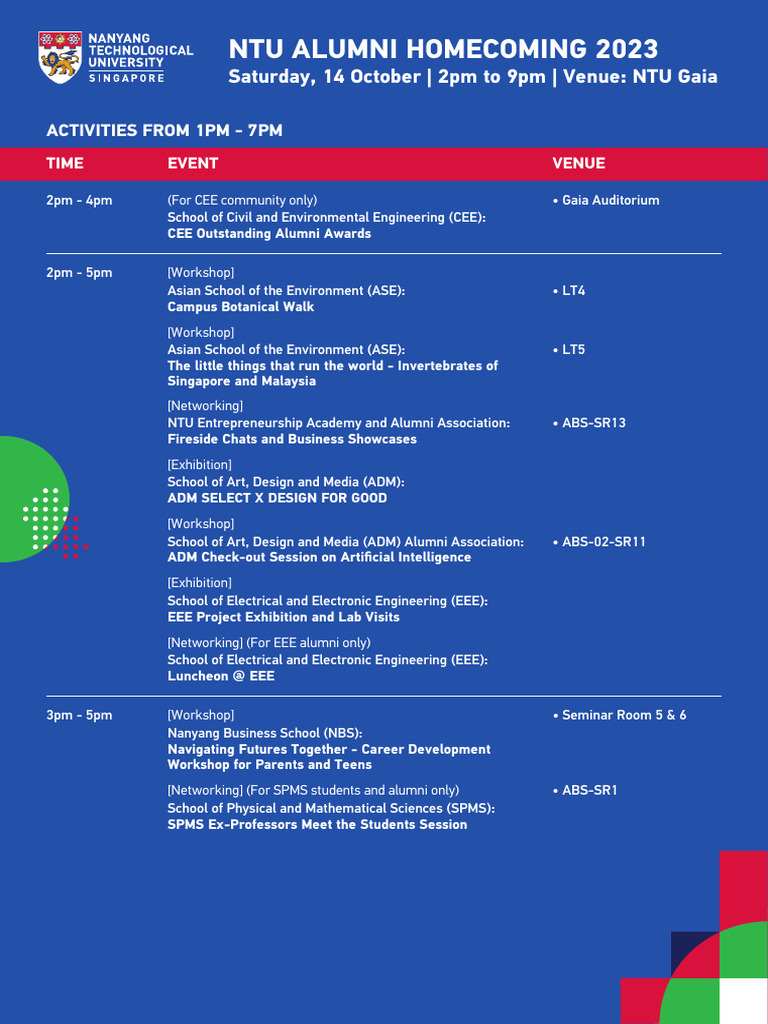 NANYANG TECHNOLOGICAL UNIVERSITY SINGAPORE

NTU ALUMNI HOMECOMING 2023
Saturday, 14 October | 2pm to 9pm | Venue: NTU Gaia

ACTIVITIES FROM 1PM - 7PM

| TIME | EVENT | VENUE |
|---|---|---|
| 2pm - 4pm | (For CEE community only) School of Civil and Environmental Engineering (CEE): CEE Outstanding Alumni Awards | • Gaia Auditorium |
| 2pm - 5pm | [Workshop] Asian School of the Environment (ASE): Campus Botanical Walk | • LT4 |
| | [Workshop] Asian School of the Environment (ASE): The little things that run the world - Invertebrates of Singapore and Malaysia | • LT5 |
| | [Networking] NTU Entrepreneurship Academy and Alumni Association: Fireside Chats and Business Showcases | • ABS-SR13 |
| | [Exhibition] School of Art, Design and Media (ADM): ADM SELECT X DESIGN FOR GOOD | |
| | [Workshop] School of Art, Design and Media (ADM) Alumni Association: ADM Check-out Session on Artificial Intelligence | • ABS-02-SR11 |
| | [Exhibition] School of Electrical and Electronic Engineering (EEE): EEE Project Exhibition and Lab Visits | |
| | [Networking] (For EEE alumni only) School of Electrical and Electronic Engineering (EEE): Luncheon @ EEE | |
| 3pm - 5pm | [Workshop] Nanyang Business School (NBS): Navigating Futures Together - Career Development Workshop for Parents and Teens | • Seminar Room 5 & 6 |
| | [Networking] (For SPMS students and alumni only) School of Physical and Mathematical Sciences (SPMS): SPMS Ex-Professors Meet the Students Session | • ABS-SR1 |